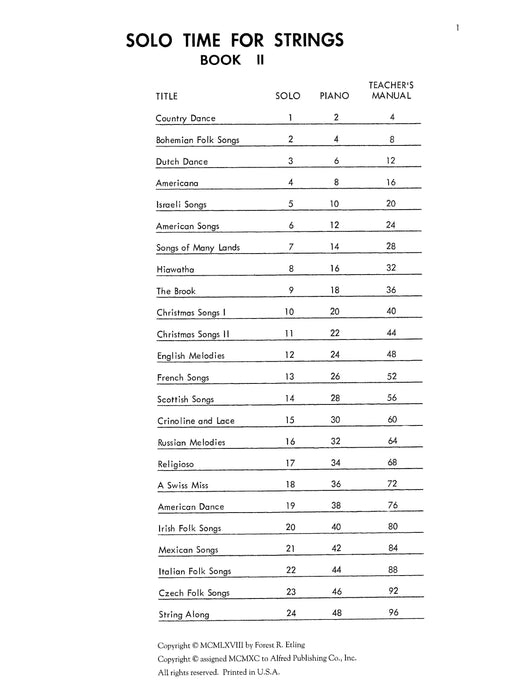 1

SOLO TIME FOR STRINGS
BOOK II

| TITLE | SOLO | PIANO | TEACHER'S MANUAL |
|---|---|---|---|
| Country Dance | 1 | 2 | 4 |
| Bohemian Folk Songs | 2 | 4 | 8 |
| Dutch Dance | 3 | 6 | 12 |
| Americana | 4 | 8 | 16 |
| Israeli Songs | 5 | 10 | 20 |
| American Songs | 6 | 12 | 24 |
| Songs of Many Lands | 7 | 14 | 28 |
| Hiawatha | 8 | 16 | 32 |
| The Brook | 9 | 18 | 36 |
| Christmas Songs I | 10 | 20 | 40 |
| Christmas Songs II | 11 | 22 | 44 |
| English Melodies | 12 | 24 | 48 |
| French Songs | 13 | 26 | 52 |
| Scottish Songs | 14 | 28 | 56 |
| Crinoline and Lace | 15 | 30 | 60 |
| Russian Melodies | 16 | 32 | 64 |
| Religioso | 17 | 34 | 68 |
| A Swiss Miss | 18 | 36 | 72 |
| American Dance | 19 | 38 | 76 |
| Irish Folk Songs | 20 | 40 | 80 |
| Mexican Songs | 21 | 42 | 84 |
| Italian Folk Songs | 22 | 44 | 88 |
| Czech Folk Songs | 23 | 46 | 92 |
| String Along | 24 | 48 | 96 |

Copyright © MCMLXVIII by Forest R. Etling
Copyright © assigned MCMXC to Alfred Publishing Co., Inc.
All rights reserved. Printed in U.S.A.